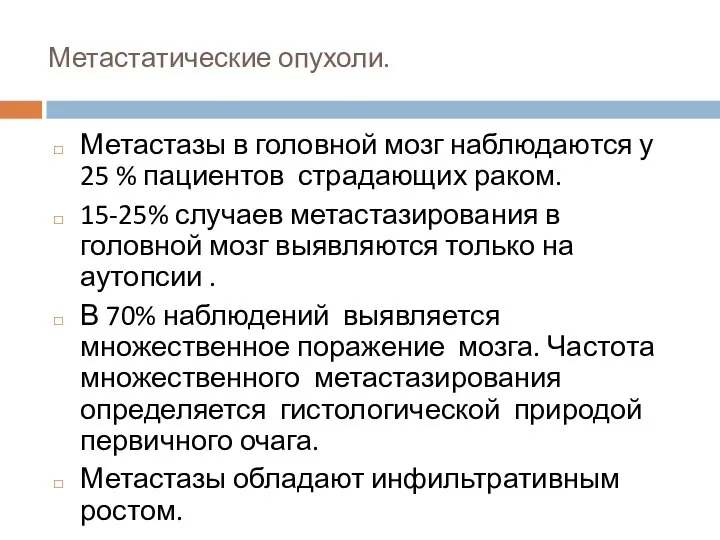 Метастатические опухоли.

Метастазы в головной мозг наблюдаются у 25 % пациентов  страдающих раком.

15-25% случаев метастазирования в головной мозг выявляются только на аутопсии .

В 70% наблюдений  выявляется множественное поражение  мозга. Частота множественного  метастазирования определяется  гистологической  природой первичного очага.

Метастазы обладают инфильтративным ростом.